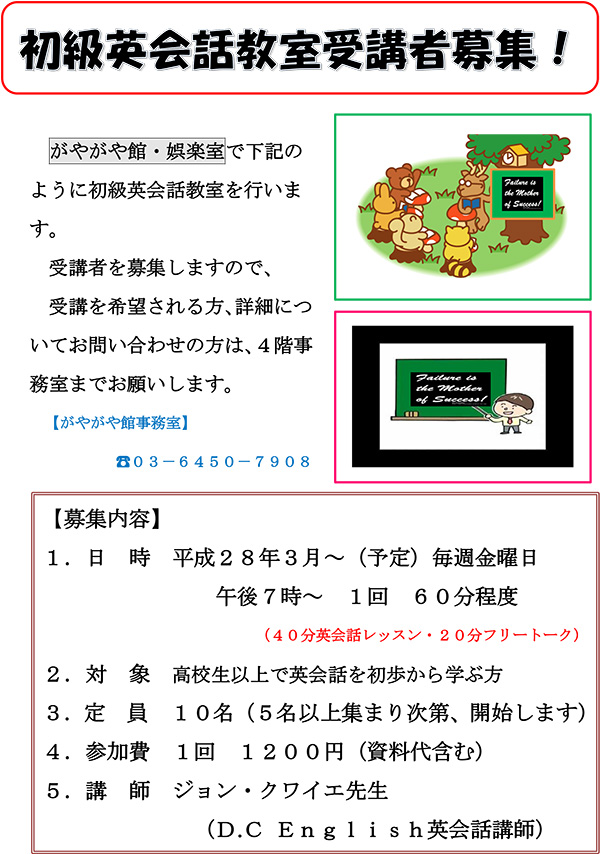 初級英会話教室受講者募集！

がやがや館・娯楽室で下記のように初級英会話教室を行います。

受講者を募集しますので、

受講を希望される方、詳細についてお問い合わせの方は、４階事務室までお願いします。

【がやがや館事務室】

☎03－6450－7908

Failure is the Mother of Success!

Failure is the Mother of Success!

【募集内容】

１．日 時 平成２８年３月～（予定）毎週金曜日
午後７時～ １回 ６０分程度
（４０分英会話レッスン・２０分フリートーク）

２．対 象 高校生以上で英会話を初歩から学ぶ方

３．定 員 １０名（５名以上集まり次第、開始します）

４．参加費 １回 １２００円（資料代含む）

５．講 師 ジョン・クワイエ先生
（D.C English英会話講師）